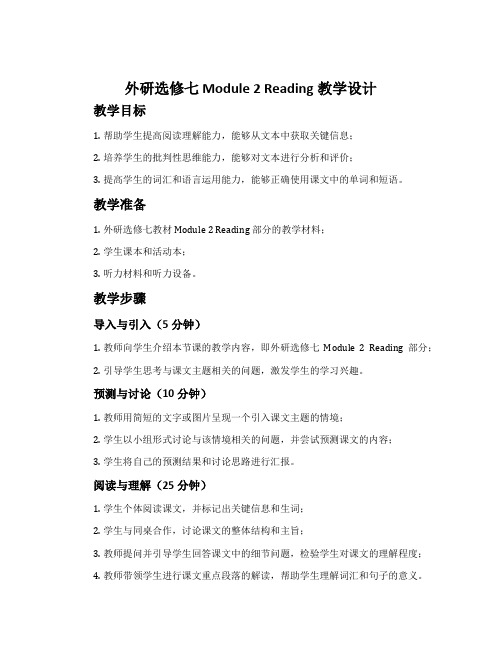 外研选修七 Module 2 Reading 教学设计

教学目标

1. 帮助学生提高阅读理解能力，能够从文本中获取关键信息；

2. 培养学生的批判性思维能力，能够对文本进行分析和评价；

3. 提高学生的词汇和语言运用能力，能够正确使用课文中的单词和短语。

教学准备

1. 外研选修七教材 Module 2 Reading 部分的教学材料；

2. 学生课本和活动本；

3. 听力材料和听力设备。

教学步骤

导入与引入（5 分钟）

1. 教师向学生介绍本节课的教学内容，即外研选修七 Module 2 Reading 部分；

2. 引导学生思考与课文主题相关的问题，激发学生的学习兴趣。

预测与讨论（10 分钟）

1. 教师用简短的文字或图片呈现一个引入课文主题的情境；

2. 学生以小组形式讨论与该情境相关的问题，并尝试预测课文的内容；

3. 学生将自己的预测结果和讨论思路进行汇报。

阅读与理解（25 分钟）

1. 学生个体阅读课文，并标记出关键信息和生词；

2. 学生与同桌合作，讨论课文的整体结构和主旨；

3. 教师提问并引导学生回答课文中的细节问题，检验学生对课文的理解程度；

4. 教师带领学生进行课文重点段落的解读，帮助学生理解词汇和句子的意义。